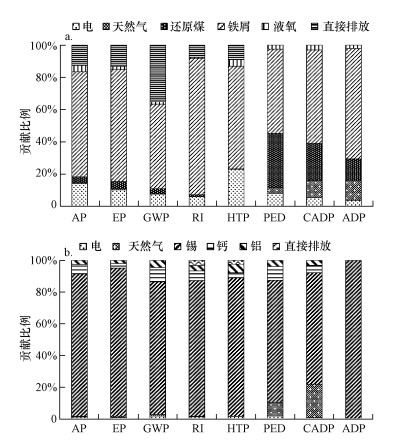 电 天然气 还原煤 铁屑 液氧 直接排放

a.

100%
80%
60%
40%
20%
0

贡献比例

AP EP GWP RI HTP PED CADP ADP

电 天然气 锡 钙 铝 直接排放

b.

100%
80%
60%
40%
20%
0

贡献比例

AP EP GWP RI HTP PED CADP ADP